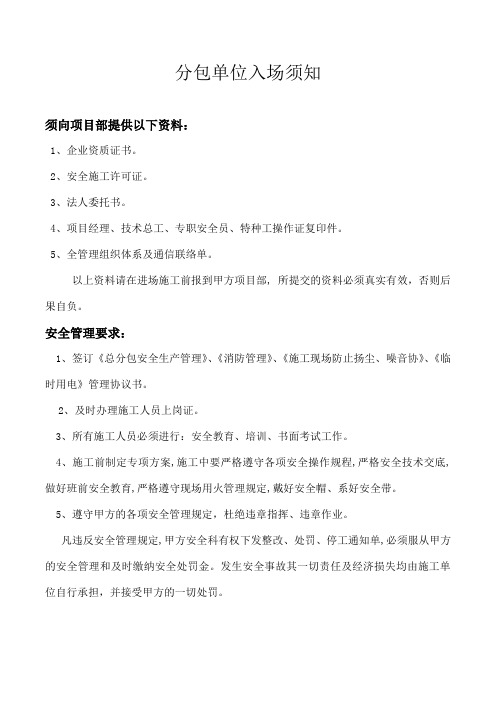 分包单位入场须知

须向项目部提供以下资料：

1、企业资质证书。

2、安全施工许可证。

3、法人委托书。

4、项目经理、技术总工、专职安全员、特种工操作证复印件。

5、全管理组织体系及通信联络单。

以上资料请在进场施工前报到甲方项目部，所提交的资料必须真实有效，否则后果自负。

安全管理要求：

1、签订《总分包安全生产管理》、《消防管理》、《施工现场防止扬尘、噪音协》、《临时用电》管理协议书。

2、及时办理施工人员上岗证。

3、所有施工人员必须进行：安全教育、培训、书面考试工作。

4、施工前制定专项方案，施工中要严格遵守各项安全操作规程，严格安全技术交底，做好班前安全教育，严格遵守现场用火管理规定，戴好安全帽、系好安全带。

5、遵守甲方的各项安全管理规定，杜绝违章指挥、违章作业。

凡违反安全管理规定，甲方安全科有权下发整改、处罚、停工通知单，必须服从甲方的安全管理和及时缴纳安全处罚金。发生安全事故其一切责任及经济损失均由施工单位自行承担，并接受甲方的一切处罚。